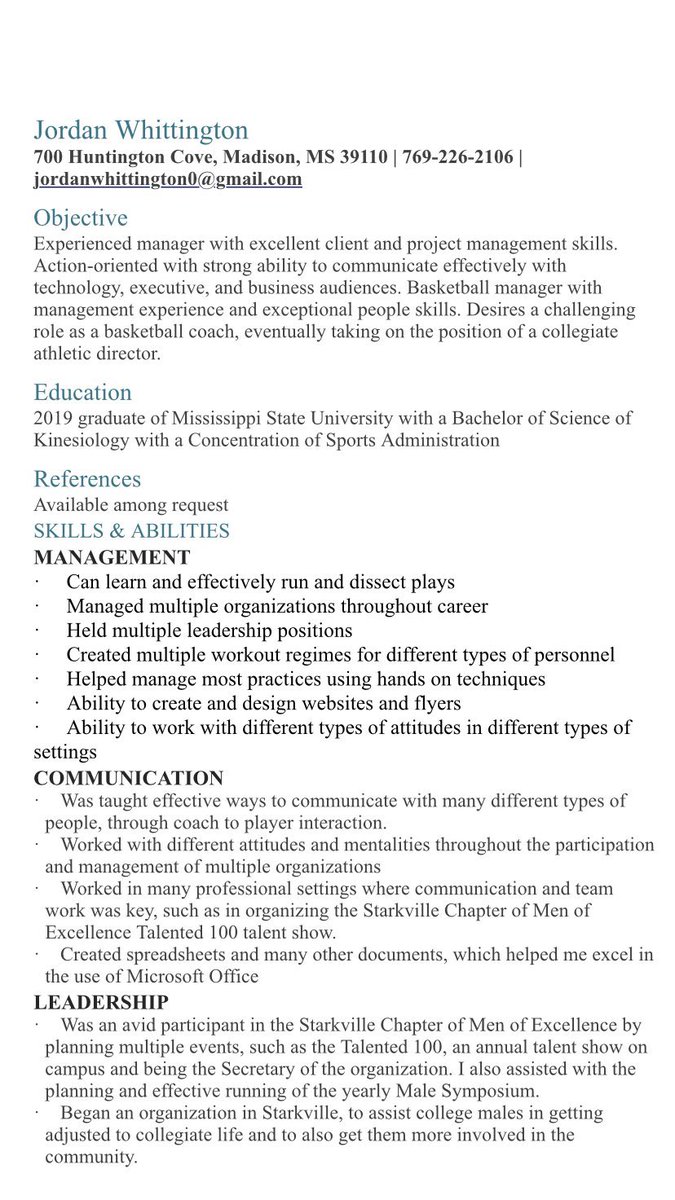 Jordan Whittington
700 Huntington Cove, Madison, MS 39110 | 769-226-2106 | jordanwhittington0@gmail.com

Objective
Experienced manager with excellent client and project management skills. Action-oriented with strong ability to communicate effectively with technology, executive, and business audiences. Basketball manager with management experience and exceptional people skills. Desires a challenging role as a basketball coach, eventually taking on the position of a collegiate athletic director.

Education
2019 graduate of Mississippi State University with a Bachelor of Science of Kinesiology with a Concentration of Sports Administration

References
Available among request

SKILLS & ABILITIES
MANAGEMENT
· Can learn and effectively run and dissect plays
· Managed multiple organizations throughout career
· Held multiple leadership positions
· Created multiple workout regimes for different types of personnel
· Helped manage most practices using hands on techniques
· Ability to create and design websites and flyers
· Ability to work with different types of attitudes in different types of settings

COMMUNICATION
· Was taught effective ways to communicate with many different types of people, through coach to player interaction.
· Worked with different attitudes and mentalities throughout the participation and management of multiple organizations
· Worked in many professional settings where communication and team work was key, such as in organizing the Starkville Chapter of Men of Excellence Talented 100 talent show.
· Created spreadsheets and many other documents, which helped me excel in the use of Microsoft Office

LEADERSHIP
· Was an avid participant in the Starkville Chapter of Men of Excellence by planning multiple events, such as the Talented 100, an annual talent show on campus and being the Secretary of the organization. I also assisted with the planning and effective running of the yearly Male Symposium.
· Began an organization in Starkville, to assist college males in getting adjusted to collegiate life and to also get them more involved in the community.